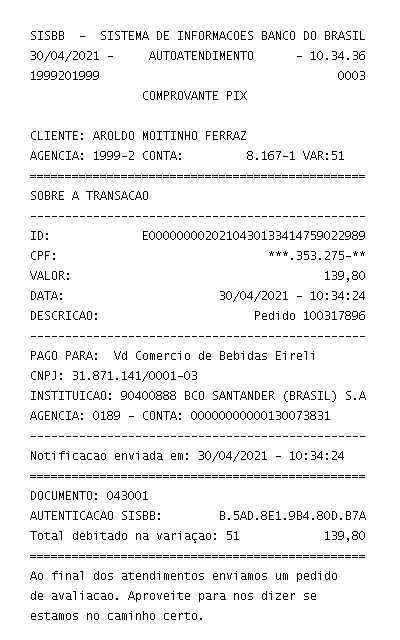 SISBB - SISTEMA DE INFORMACOES BANCO DO BRASIL
30/04/2021 - AUTOATENDIMENTO - 10.34.36
1999201999 0003
COMPROVANTE PIX

CLIENTE: AROLDO MOITINHO FERRAZ
AGENCIA: 1999-2 CONTA: 8.167-1 VAR:51
================================================
SOBRE A TRANSACAO
------------------------------------------------
ID: E00000000202104301334147590229​89
CPF: ***.353.275-**
VALOR: 139,80
DATA: 30/04/2021 - 10:34:24
DESCRICAO: Pedido 100317896
------------------------------------------------
PAGO PARA: Vd Comercio de Bebidas Eireli
CNPJ: 31.871.141/0001-03
INSTITUICAO: 90400888 BCO SANTANDER (BRASIL) S.A
AGENCIA: 0189 - CONTA: 00000000000130073831
------------------------------------------------
Notificacao enviada em: 30/04/2021 - 10:34:24
================================================
DOCUMENTO: 043001
AUTENTICACAO SISBB: B.5AD.8E1.9B4.80D.B7A
Total debitado na variaçao: 51 139,80
================================================
Ao final dos atendimentos enviamos um pedido de avaliacao. Aproveite para nos dizer se estamos no caminho certo.